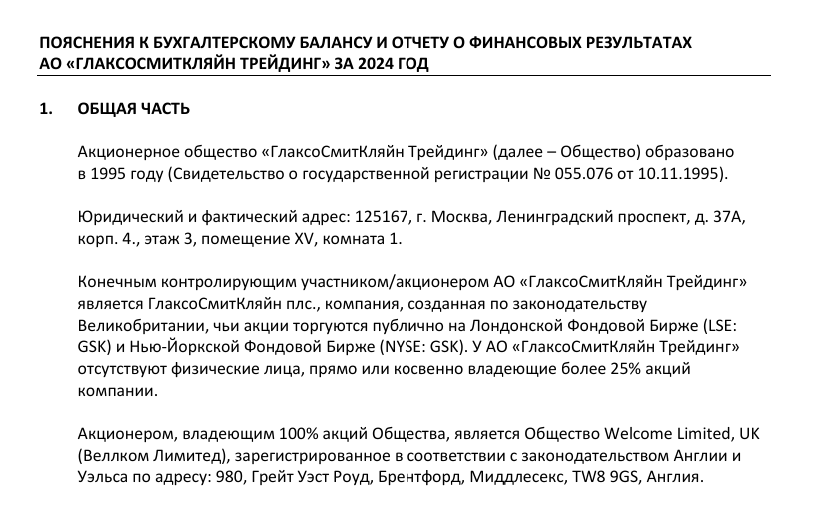 ПОЯСНЕНИЯ К БУХГАЛТЕРСКОМУ БАЛАНСУ И ОТЧЕТУ О ФИНАНСОВЫХ РЕЗУЛЬТАТАХ АО «ГЛАКСОСМИТКЛЯЙН ТРЕЙДИНГ» ЗА 2024 ГОД

1. ОБЩАЯ ЧАСТЬ

Акционерное общество «ГлаксоСмитКляйн Трейдинг» (далее – Общество) образовано в 1995 году (Свидетельство о государственной регистрации № 055.076 от 10.11.1995).

Юридический и фактический адрес: 125167, г. Москва, Ленинградский проспект, д. 37А, корп. 4., этаж 3, помещение XV, комната 1.

Конечным контролирующим участником/акционером АО «ГлаксоСмитКляйн Трейдинг» является ГлаксоСмитКляйн плс., компания, созданная по законодательству Великобритании, чьи акции торгуются публично на Лондонской Фондовой Бирже (LSE: GSK) и Нью-Йоркской Фондовой Бирже (NYSE: GSK). У АО «ГлаксоСмитКляйн Трейдинг» отсутствуют физические лица, прямо или косвенно владеющие более 25% акций компании.

Акционером, владеющим 100% акций Общества, является Общество Welcome Limited, UK (Веллком Лимитед), зарегистрированное в соответствии с законодательством Англии и Уэльса по адресу: 980, Грейт Уэст Роуд, Брентфорд, Миддлесекс, TW8 9GS, Англия.